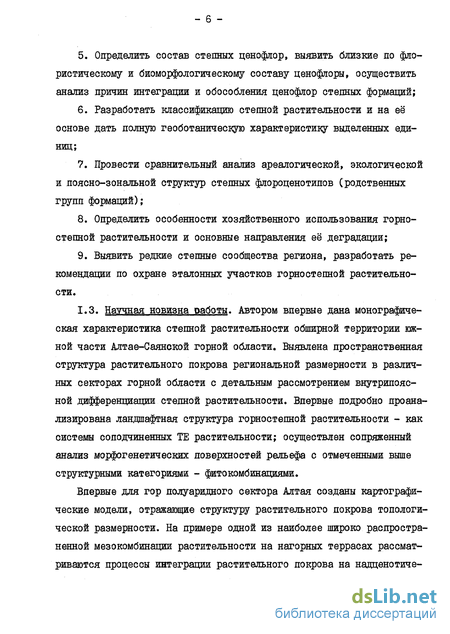 - 6 -

5. Определить состав степных ценофлор, выявить близкие по флористическому и биоморфологическому составу ценофлоры, осуществить анализ причин интеграции и обособления ценофлор степных формаций;

6. Разработать классификацию степной растительности и на её основе дать полную геоботаническую характеристику выделенных единиц;

7. Провести сравнительный анализ ареалогической, экологической и поясно-зональной структур степных флороценотипов (родственных групп формаций);

8. Определить особенности хозяйственного использования горностепной растительности и основные направления её деградации;

9. Выявить редкие степные сообщества региона, разработать рекомендации по охране эталонных участков горностепной растительности.

I.3. Научная новизна работы. Автором впервые дана монографическая характеристика степной растительности обширной территории южной части Алтае-Саянской горной области. Выявлена пространственная структура растительного покрова региональной размерности в различных секторах горной области с детальным рассмотрением внутрипоясной дифференциации степной растительности. Впервые подробно проанализирована ландшафтная структура горностепной растительности - как системы соподчиненных ТЕ растительности; осуществлен сопряженный анализ морфогенетических поверхностей рельефа с отмеченными выше структурными категориями - фитокомбинациями.

Впервые для гор полуаридного сектора Алтая созданы картографические модели, отражающие структуру растительного покрова топологической размерности. На примере одной из наиболее широко распространенной мезокомбинации растительности на нагорных террасах рассматриваются процессы интеграции растительного покрова на надценотиче-

dsLib.net
библиотека диссертаций